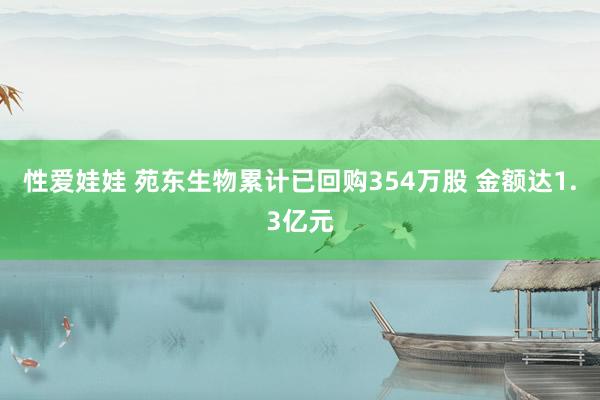 性爱娃娃 苑东生物累计已回购354万股 金额达1.3亿元